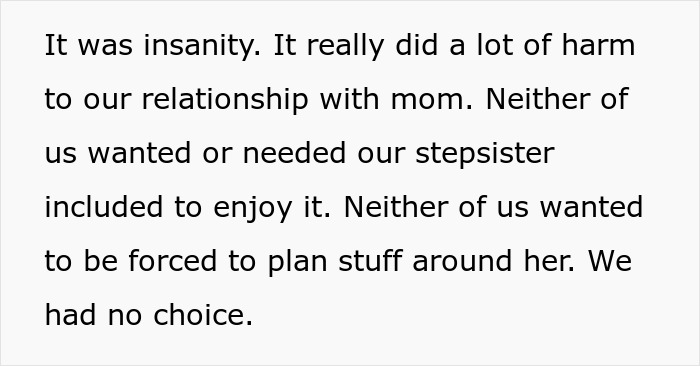 It was insanity. It really did a lot of harm to our relationship with mom. Neither of us wanted or needed our stepsister included to enjoy it. Neither of us wanted to be forced to plan stuff around her. We had no choice.